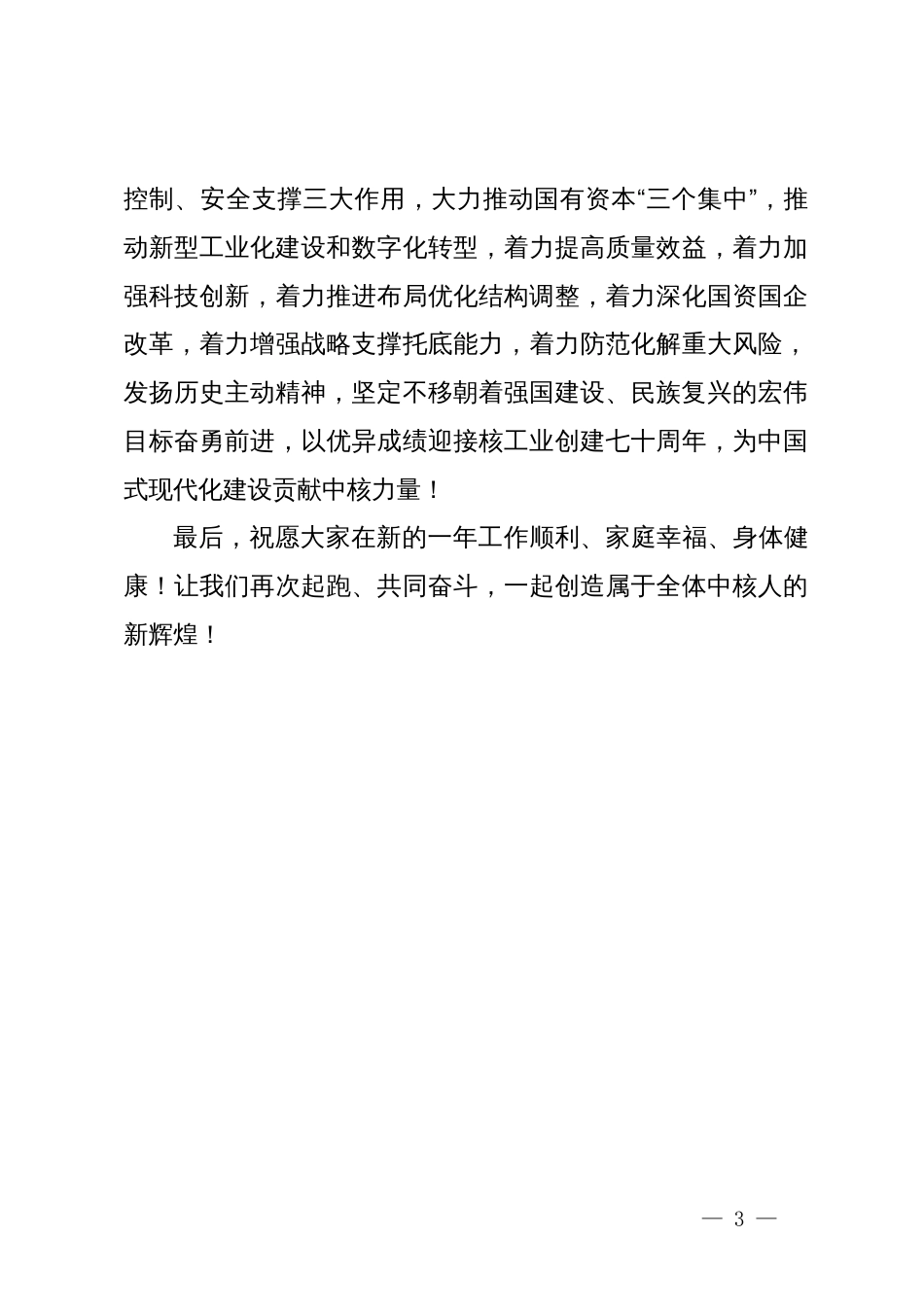 控制、安全支撑三大作用，大力推动国有资本“三个集中”，推动新型工业化建设和数字化转型，着力提高质量效益，着力加强科技创新，着力推进布局优化结构调整，着力深化国资国企改革，着力增强战略支撑托底能力，着力防范化解重大风险，发扬历史主动精神，坚定不移朝着强国建设、民族复兴的宏伟目标奋勇前进，以优异成绩迎接核工业创建七十周年，为中国式现代化建设贡献中核力量！

最后，祝愿大家在新的一年工作顺利、家庭幸福、身体健康！让我们再次起跑、共同奋斗，一起创造属于全体中核人的新辉煌！

— 3 —